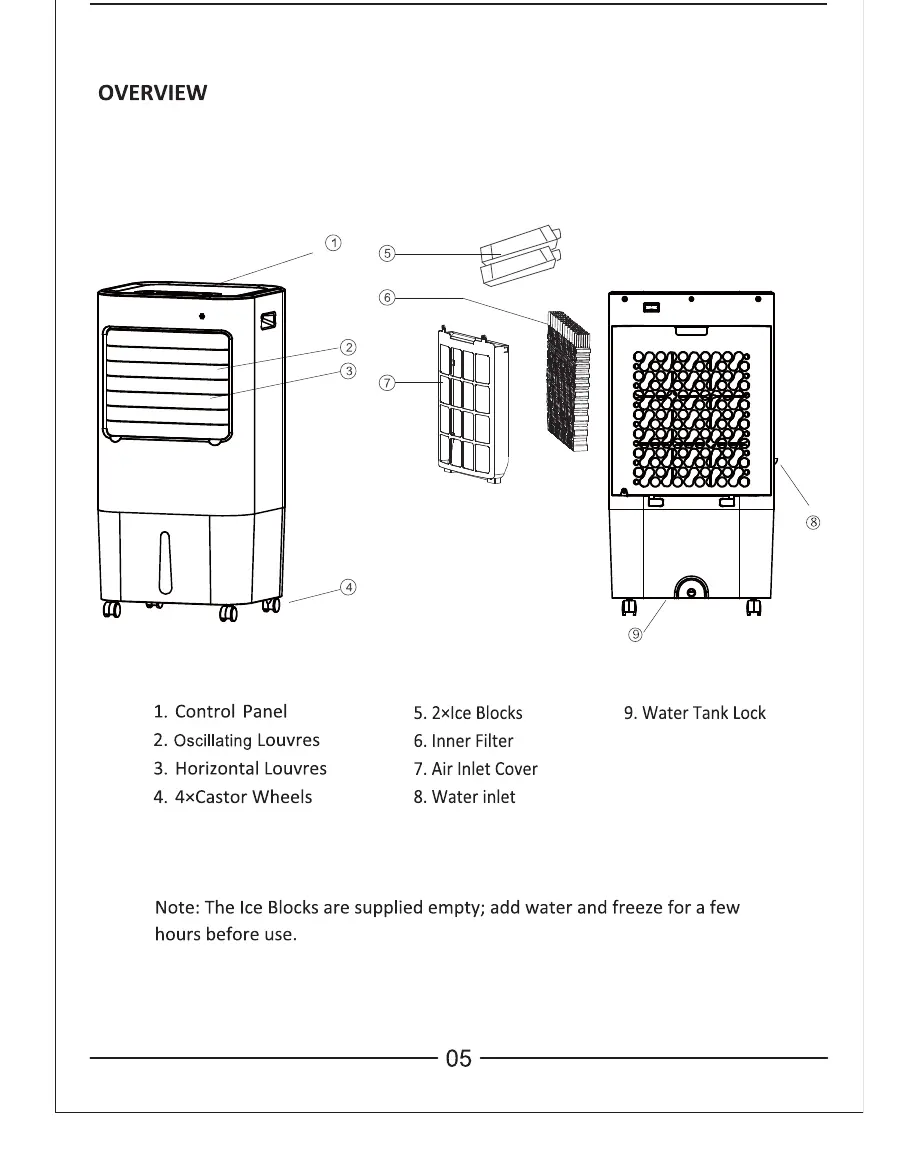 OVERVIEW

①
⑤
⑥
②
③
⑦
⑧
④
⑨

1. Control Panel
2. Oscillating Louvres
3. Horizontal Louvres
4. 4×Castor Wheels

5. 2×Ice Blocks
6. Inner Filter
7. Air Inlet Cover
8. Water inlet

9. Water Tank Lock

Note: The Ice Blocks are supplied empty; add water and freeze for a few hours before use.

05